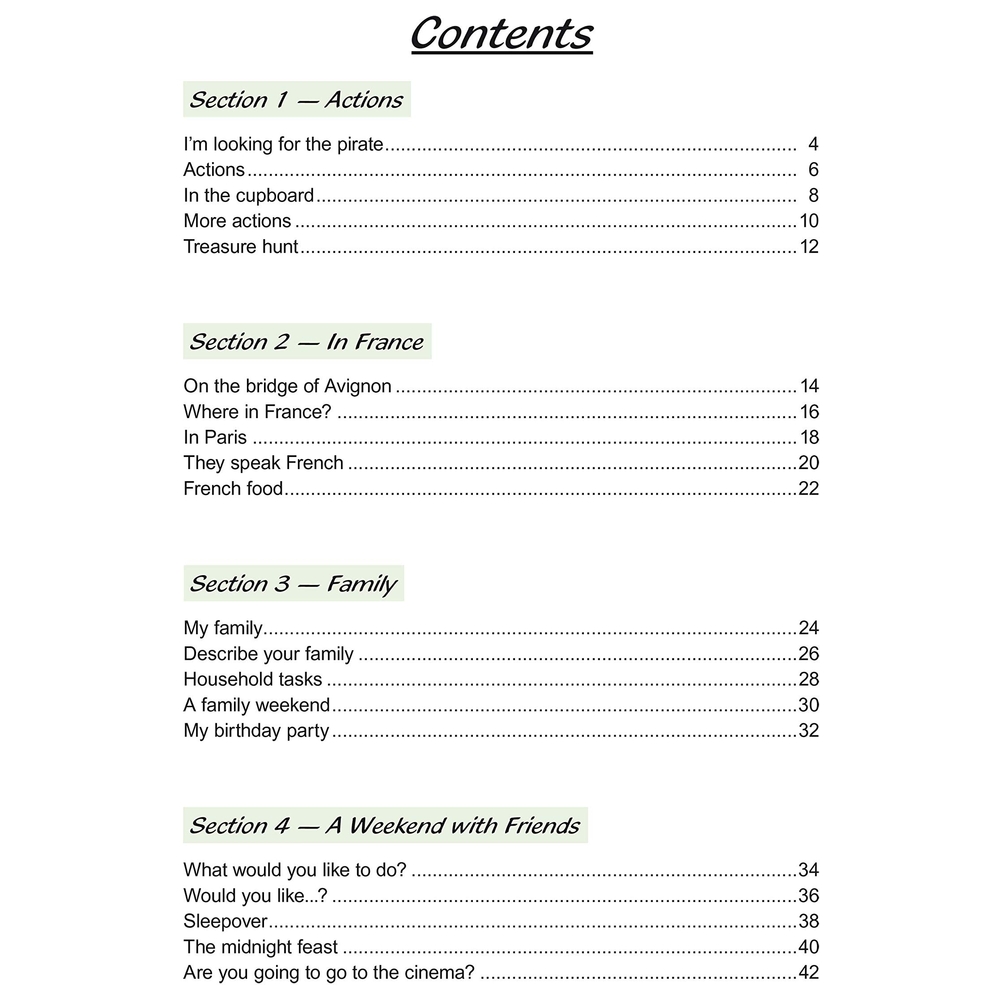 Contents

Section 1 — Actions

I'm looking for the pirate 4
Actions 6
In the cupboard 8
More actions 10
Treasure hunt 12

Section 2 — In France

On the bridge of Avignon 14
Where in France? 16
In Paris 18
They speak French 20
French food 22

Section 3 — Family

My family 24
Describe your family 26
Household tasks 28
A family weekend 30
My birthday party 32

Section 4 — A Weekend with Friends

What would you like to do? 34
Would you like...? 36
Sleepover 38
The midnight feast 40
Are you going to go to the cinema? 42